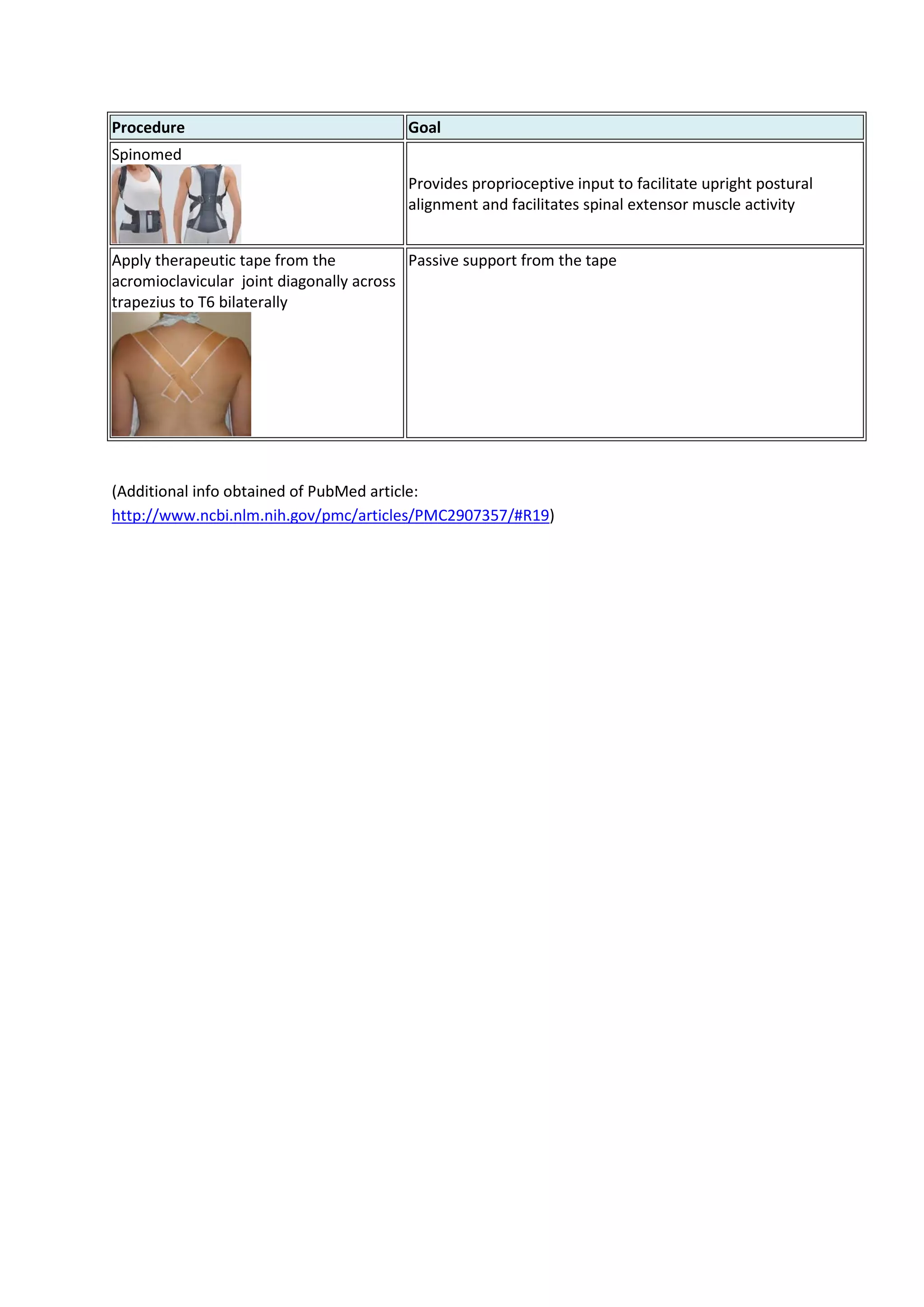 | Procedure | Goal |
|---|---|
| Spinomed | Provides proprioceptive input to facilitate upright postural alignment and facilitates spinal extensor muscle activity |
| Apply therapeutic tape from the acromioclavicular joint diagonally across trapezius to T6 bilaterally | Passive support from the tape |

(Additional info obtained of PubMed article: http://www.ncbi.nlm.nih.gov/pmc/articles/PMC2907357/#R19)